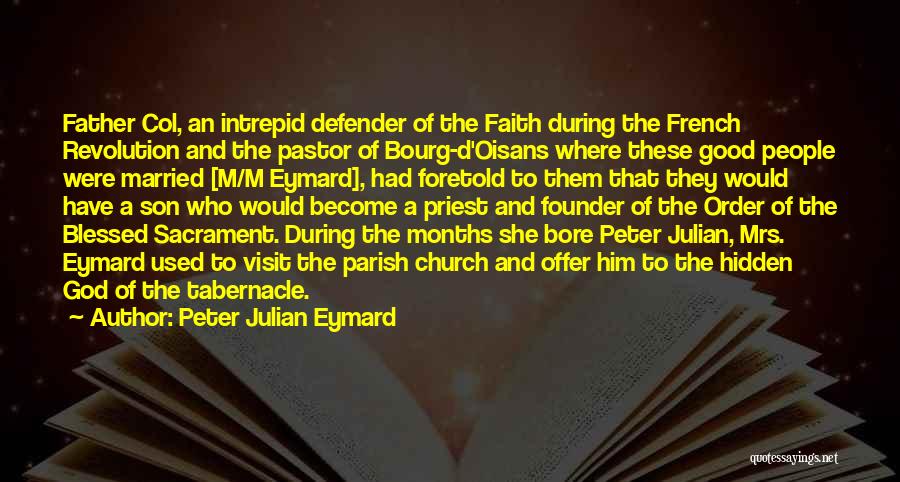 Father Col, an intrepid defender of the Faith during the French Revolution and the pastor of Bourg-d'Oisans where these good people were married [M/M Eymard], had foretold to them that they would have a son who would become a priest and founder of the Order of the Blessed Sacrament. During the months she bore Peter Julian, Mrs. Eymard used to visit the parish church and offer him to the hidden God of the tabernacle.

Author: Peter Julian Eymard

quotessayings.net